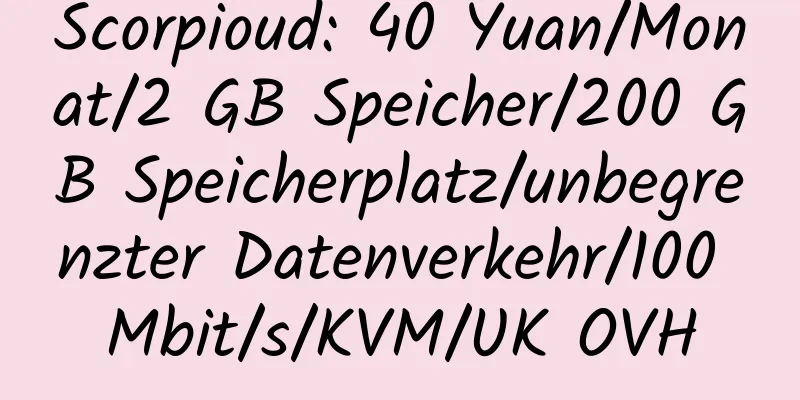 Scorpioud: 40 Yuan/Monat/2 GB Speicher/200 GB Speicherplatz/unbegrenzter Datenverkehr/100 Mbit/s/KVM/UK OVH